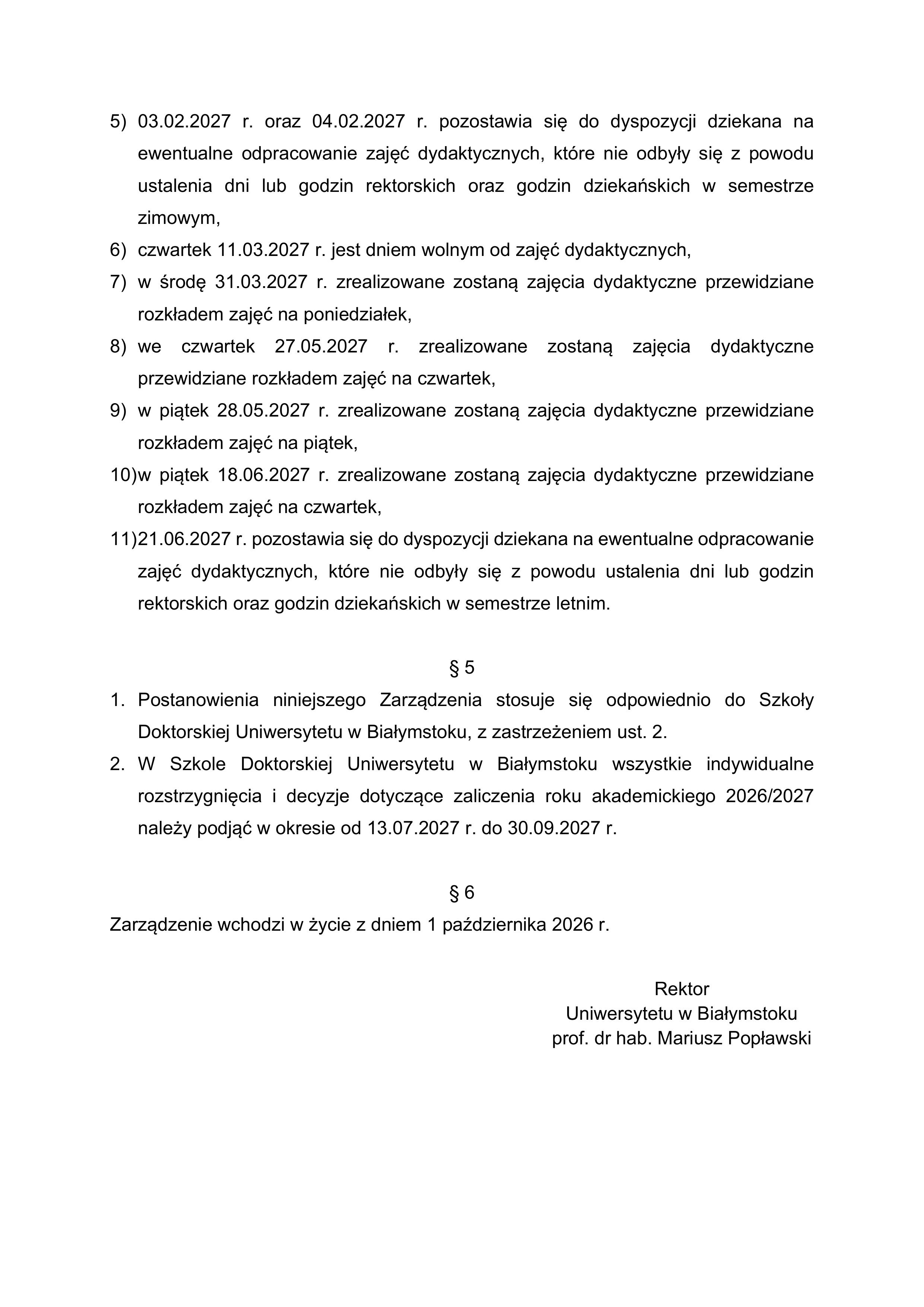 5) 03.02.2027 r. oraz 04.02.2027 r. pozostawia się do dyspozycji dziekana na ewentualne odpracowanie zajęć dydaktycznych, które nie odbyły się z powodu ustalenia dni lub godzin rektorskich oraz godzin dziekańskich w semestrze zimowym,

6) czwartek 11.03.2027 r. jest dniem wolnym od zajęć dydaktycznych,

7) w środę 31.03.2027 r. zrealizowane zostaną zajęcia dydaktyczne przewidziane rozkładem zajęć na poniedziałek,

8) we czwartek 27.05.2027 r. zrealizowane zostaną zajęcia dydaktyczne przewidziane rozkładem zajęć na czwartek,

9) w piątek 28.05.2027 r. zrealizowane zostaną zajęcia dydaktyczne przewidziane rozkładem zajęć na piątek,

10)w piątek 18.06.2027 r. zrealizowane zostaną zajęcia dydaktyczne przewidziane rozkładem zajęć na czwartek,

11)21.06.2027 r. pozostawia się do dyspozycji dziekana na ewentualne odpracowanie zajęć dydaktycznych, które nie odbyły się z powodu ustalenia dni lub godzin rektorskich oraz godzin dziekańskich w semestrze letnim.

§ 5

1. Postanowienia niniejszego Zarządzenia stosuje się odpowiednio do Szkoły Doktorskiej Uniwersytetu w Białymstoku, z zastrzeżeniem ust. 2.

2. W Szkole Doktorskiej Uniwersytetu w Białymstoku wszystkie indywidualne rozstrzygnięcia i decyzje dotyczące zaliczenia roku akademickiego 2026/2027 należy podjąć w okresie od 13.07.2027 r. do 30.09.2027 r.

§ 6

Zarządzenie wchodzi w życie z dniem 1 października 2026 r.

Rektor
Uniwersytetu w Białymstoku
prof. dr hab. Mariusz Popławski